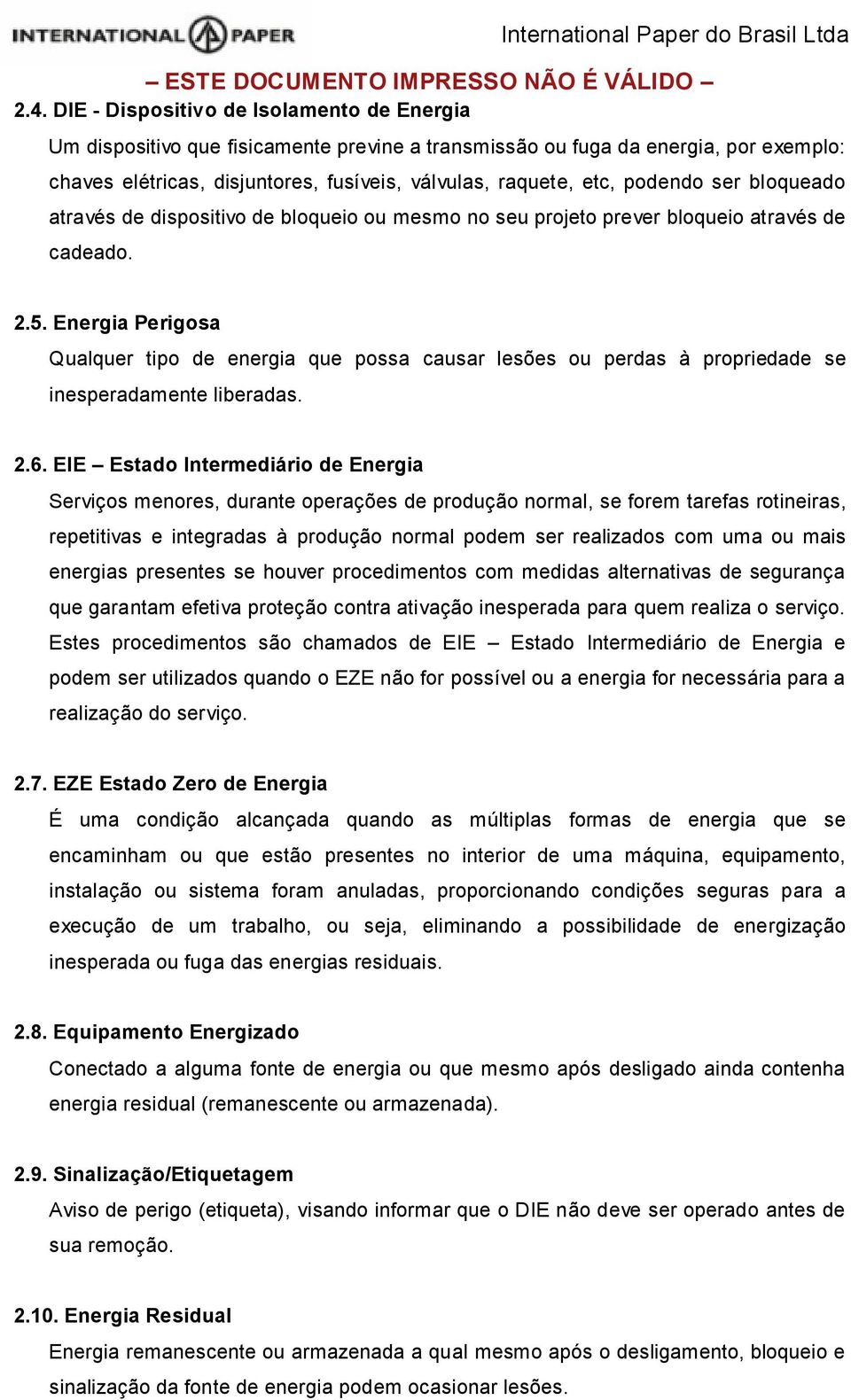 INTERNATIONAL PAPER

International Paper do Brasil Ltda

– ESTE DOCUMENTO IMPRESSO NÃO É VÁLIDO –

2.4. DIE - Dispositivo de Isolamento de Energia

Um dispositivo que fisicamente previne a transmissão ou fuga da energia, por exemplo: chaves elétricas, disjuntores, fusíveis, válvulas, raquete, etc, podendo ser bloqueado através de dispositivo de bloqueio ou mesmo no seu projeto prever bloqueio através de cadeado.

2.5. Energia Perigosa

Qualquer tipo de energia que possa causar lesões ou perdas à propriedade se inesperadamente liberadas.

2.6. EIE – Estado Intermediário de Energia

Serviços menores, durante operações de produção normal, se forem tarefas rotineiras, repetitivas e integradas à produção normal podem ser realizados com uma ou mais energias presentes se houver procedimentos com medidas alternativas de segurança que garantam efetiva proteção contra ativação inesperada para quem realiza o serviço. Estes procedimentos são chamados de EIE – Estado Intermediário de Energia e podem ser utilizados quando o EZE não for possível ou a energia for necessária para a realização do serviço.

2.7. EZE Estado Zero de Energia

É uma condição alcançada quando as múltiplas formas de energia que se encaminham ou que estão presentes no interior de uma máquina, equipamento, instalação ou sistema foram anuladas, proporcionando condições seguras para a execução de um trabalho, ou seja, eliminando a possibilidade de energização inesperada ou fuga das energias residuais.

2.8. Equipamento Energizado

Conectado a alguma fonte de energia ou que mesmo após desligado ainda contenha energia residual (remanescente ou armazenada).

2.9. Sinalização/Etiquetagem

Aviso de perigo (etiqueta), visando informar que o DIE não deve ser operado antes de sua remoção.

2.10. Energia Residual

Energia remanescente ou armazenada a qual mesmo após o desligamento, bloqueio e sinalização da fonte de energia podem ocasionar lesões.